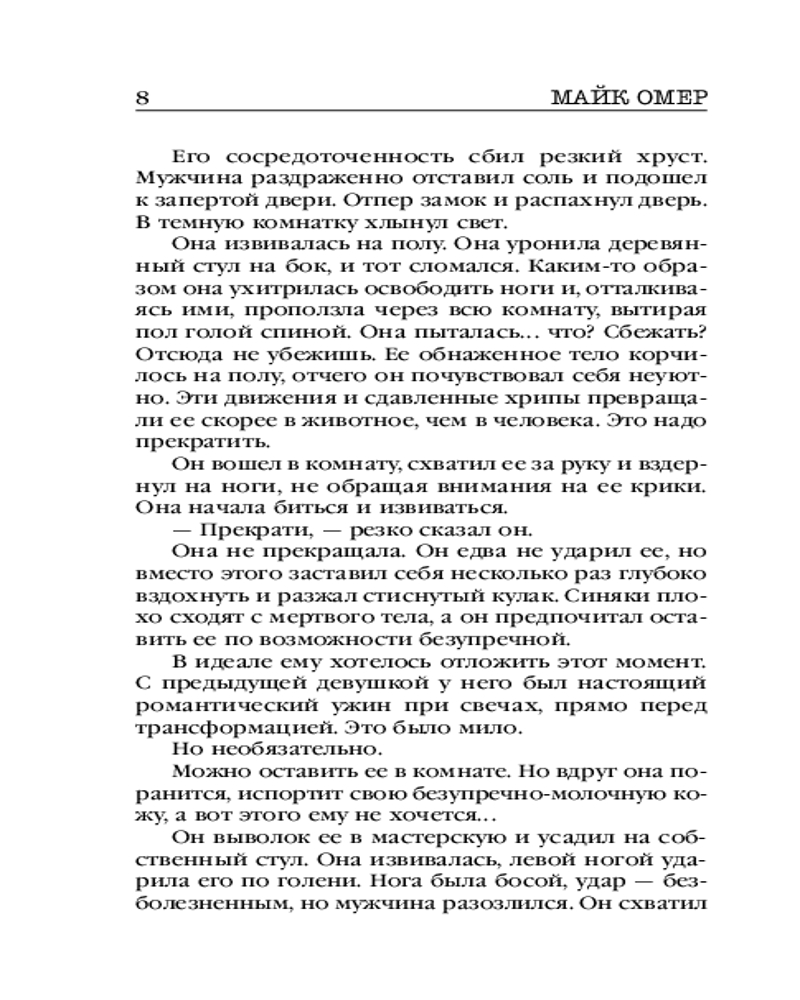 8 МАЙК ОМЕР

Его сосредоточенность сбил резкий хруст. Мужчина раздраженно отставил соль и подошел к запертой двери. Отпер замок и распахнул дверь. В темную комнатку хлынул свет.

Она извивалась на полу. Она уронила деревянный стул на бок, и тот сломался. Каким-то образом она ухитрилась освободить ноги и, отталкиваясь ими, проползла через всю комнату, вытирая пол голой спиной. Она пыталась... что? Сбежать? Отсюда не убежишь. Ее обнаженное тело корчилось на полу, отчего он почувствовал себя неуютно. Эти движения и сдавленные хрипы превращали ее скорее в животное, чем в человека. Это надо прекратить.

Он вошел в комнату, схватил ее за руку и вздернул на ноги, не обращая внимания на ее крики. Она начала биться и извиваться.

— Прекрати, — резко сказал он.

Она не прекращала. Он едва не ударил ее, но вместо этого заставил себя несколько раз глубоко вздохнуть и разжал стиснутый кулак. Синяки плохо сходят с мертвого тела, а он предпочитал оставить ее по возможности безупречной.

В идеале ему хотелось отложить этот момент. С предыдущей девушкой у него был настоящий романтический ужин при свечах, прямо перед трансформацией. Это было мило.

Но необязательно.

Можно оставить ее в комнате. Но вдруг она поранится, испортит свою безупречно-молочную кожу, а вот этого ему не хочется...

Он выволок ее в мастерскую и усадил на собственный стул. Она извивалась, левой ногой ударила его по голени. Нога была босой, удар — безболезненным, но мужчина разозлился. Он схватил